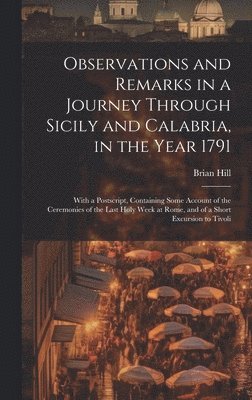 Observations and Remarks in a Journey Through Sicily and Calabria, in the Year 1791

Brian Hill

With a Postscript, Containing Some Account of the Ceremonies of the Last Holy Week at Rome, and of a Short Excursion to Tivoli